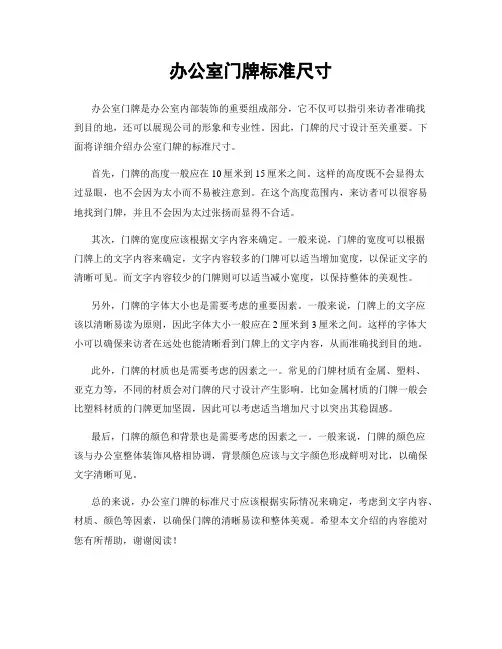 办公室门牌标准尺寸

办公室门牌是办公室内部装饰的重要组成部分，它不仅可以指引来访者准确找到目的地，还可以展现公司的形象和专业性。因此，门牌的尺寸设计至关重要。下面将详细介绍办公室门牌的标准尺寸。

首先，门牌的高度一般应在10厘米到15厘米之间。这样的高度既不会显得太过显眼，也不会因为太小而不易被注意到。在这个高度范围内，来访者可以很容易地找到门牌，并且不会因为太过张扬而显得不合适。

其次，门牌的宽度应该根据文字内容来确定。一般来说，门牌的宽度可以根据门牌上的文字内容来确定，文字内容较多的门牌可以适当增加宽度，以保证文字的清晰可见。而文字内容较少的门牌则可以适当减小宽度，以保持整体的美观性。

另外，门牌的字体大小也是需要考虑的重要因素。一般来说，门牌上的文字应该以清晰易读为原则，因此字体大小一般应在2厘米到3厘米之间。这样的字体大小可以确保来访者在远处也能清晰看到门牌上的文字内容，从而准确找到目的地。

此外，门牌的材质也是需要考虑的因素之一。常见的门牌材质有金属、塑料、亚克力等，不同的材质会对门牌的尺寸设计产生影响。比如金属材质的门牌一般会比塑料材质的门牌更加坚固，因此可以考虑适当增加尺寸以突出其稳固感。

最后，门牌的颜色和背景也是需要考虑的因素之一。一般来说，门牌的颜色应该与办公室整体装饰风格相协调，背景颜色应该与文字颜色形成鲜明对比，以确保文字清晰可见。

总的来说，办公室门牌的标准尺寸应该根据实际情况来确定，考虑到文字内容、材质、颜色等因素，以确保门牌的清晰易读和整体美观。希望本文介绍的内容能对您有所帮助，谢谢阅读！